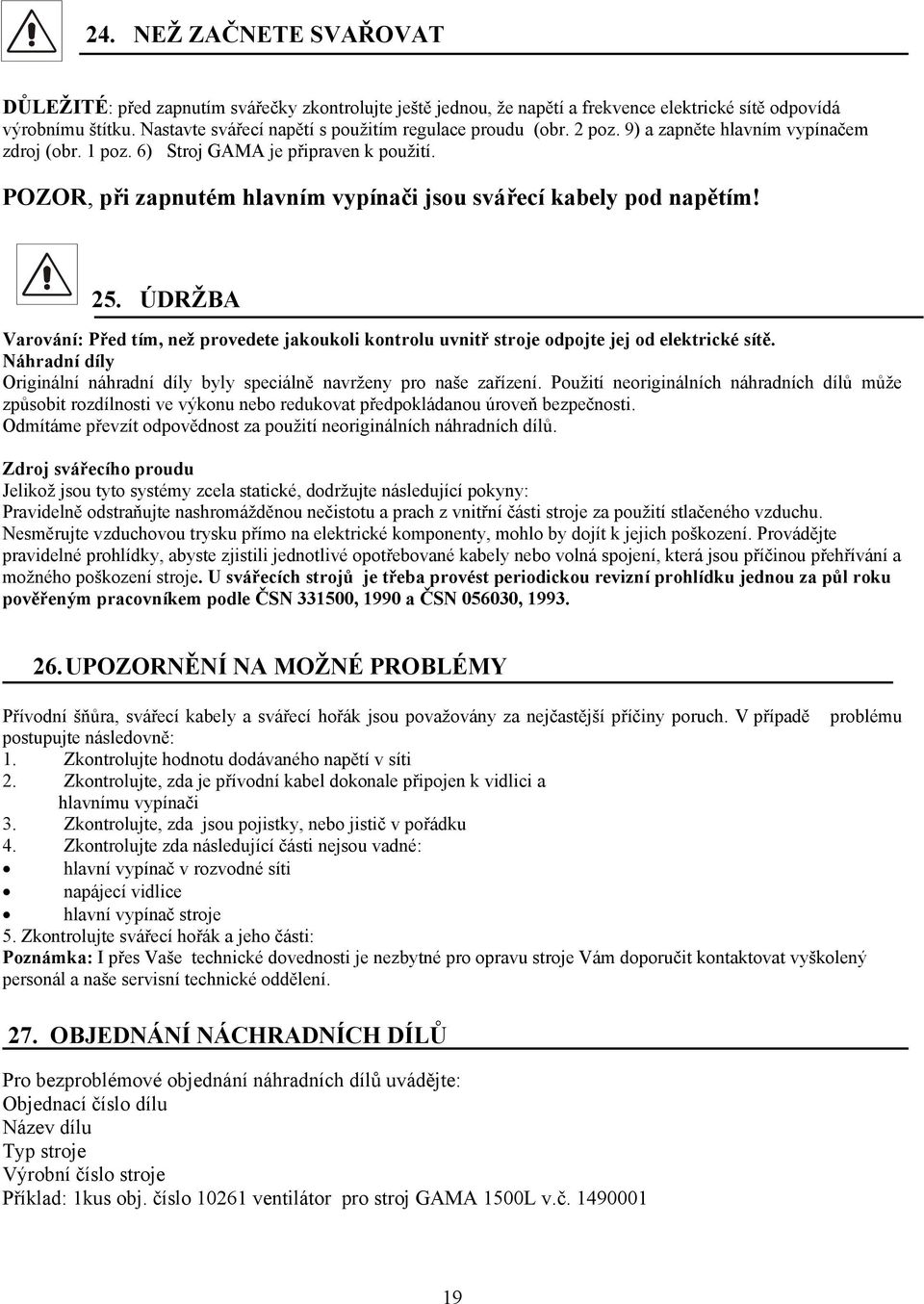 24. NEŽ ZAČNETE SVAŘOVAT

DŮLEŽITÉ: před zapnutím svářečky zkontrolujte ještě jednou, že napětí a frekvence elektrické sítě odpovídá výrobnímu štítku. Nastavte svářecí napětí s použitím regulace proudu (obr. 2 poz. 9) a zapněte hlavním vypínačem zdroj (obr. 1 poz. 6) Stroj GAMA je připraven k použití.

POZOR, při zapnutém hlavním vypínači jsou svářecí kabely pod napětím!

25. ÚDRŽBA

Varování: Před tím, než provedete jakoukoli kontrolu uvnitř stroje odpojte jej od elektrické sítě.
Náhradní díly
Originální náhradní díly byly speciálně navrženy pro naše zařízení. Použití neoriginálních náhradních dílů může způsobit rozdílnosti ve výkonu nebo redukovat předpokládanou úroveň bezpečnosti.
Odmítáme převzít odpovědnost za použití neoriginálních náhradních dílů.

Zdroj svářecího proudu
Jelikož jsou tyto systémy zcela statické, dodržujte následující pokyny:
Pravidelně odstraňujte nashromážděnou nečistotu a prach z vnitřní části stroje za použití stlačeného vzduchu.
Nesměrujte vzduchovou trysku přímo na elektrické komponenty, mohlo by dojít k jejich poškození. Provádějte pravidelné prohlídky, abyste zjistili jednotlivé opotřebované kabely nebo volná spojení, která jsou příčinou přehřívání a možného poškození stroje. U svářecích strojů je třeba provést periodickou revizní prohlídku jednou za půl roku pověřeným pracovníkem podle ČSN 331500, 1990 a ČSN 056030, 1993.

26. UPOZORNĚNÍ NA MOŽNÉ PROBLÉMY

Přívodní šňůra, svářecí kabely a svářecí hořák jsou považovány za nejčastější příčiny poruch. V případě problému postupujte následovně:
1. Zkontrolujte hodnotu dodávaného napětí v síti
2. Zkontrolujte, zda je přívodní kabel dokonale připojen k vidlici a hlavnímu vypínači
3. Zkontrolujte, zda jsou pojistky, nebo jistič v pořádku
4. Zkontrolujte zda následující části nejsou vadné:
• hlavní vypínač v rozvodné síti
• napájecí vidlice
• hlavní vypínač stroje
5. Zkontrolujte svářecí hořák a jeho části:
Poznámka: I přes Vaše technické dovednosti je nezbytné pro opravu stroje Vám doporučit kontaktovat vyškolený personál a naše servisní technické oddělení.

27. OBJEDNÁNÍ NÁCHRADNÍCH DÍLŮ

Pro bezproblémové objednání náhradních dílů uvádějte:
Objednací číslo dílu
Název dílu
Typ stroje
Výrobní číslo stroje
Příklad: 1kus obj. číslo 10261 ventilátor pro stroj GAMA 1500L v.č. 1490001

19